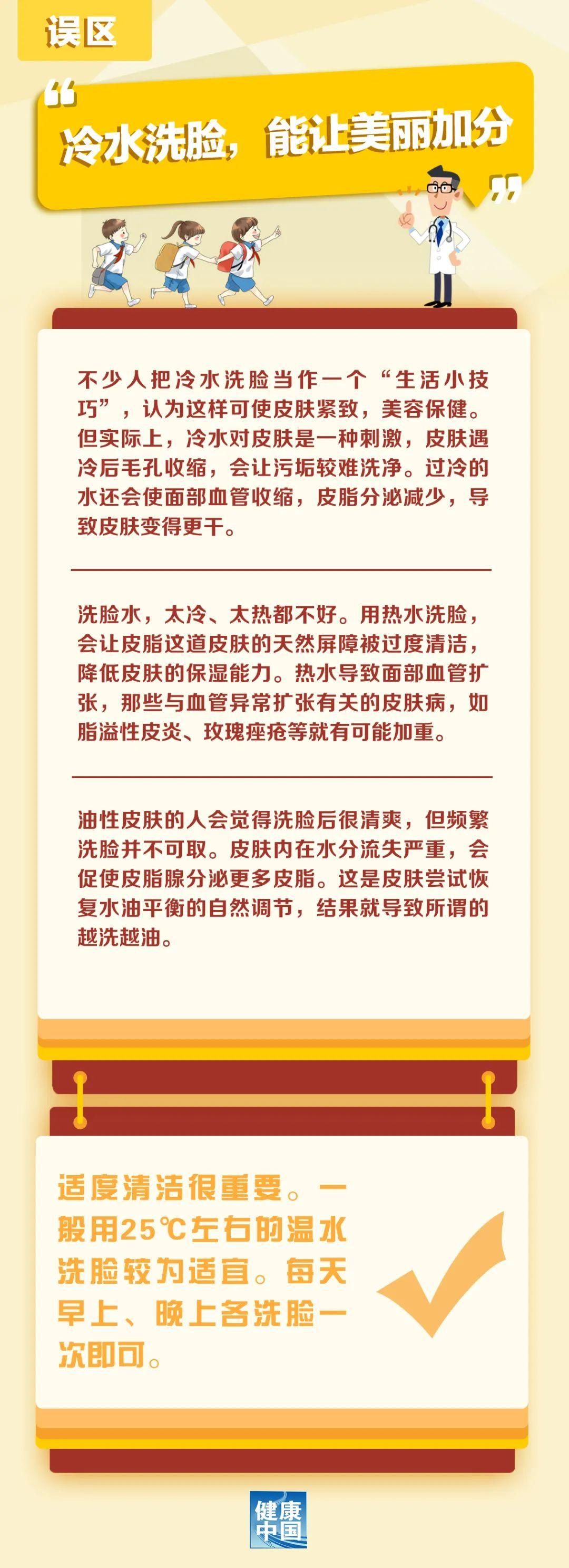 误区

“冷水洗脸，能让美丽加分”

不少人把冷水洗脸当作一个“生活小技巧”，认为这样可使皮肤紧致，美容保健。但实际上，冷水对皮肤是一种刺激，皮肤遇冷后毛孔收缩，会让污垢较难洗净。过冷的水还会使面部血管收缩，皮脂分泌减少，导致皮肤变得更干。

洗脸水，太冷、太热都不好。用热水洗脸，会让皮脂这道皮肤的天然屏障被过度清洁，降低皮肤的保湿能力。热水导致面部血管扩张，那些与血管异常扩张有关的皮肤病，如脂溢性皮炎、玫瑰痤疮等就有可能加重。

油性皮肤的人会觉得洗脸后很清爽，但频繁洗脸并不可取。皮肤内在水分流失严重，会促使皮脂腺分泌更多皮脂。这是皮肤尝试恢复水油平衡的自然调节，结果就导致所谓的越洗越油。

适度清洁很重要。一般用25℃左右的温水洗脸较为适宜。每天早上、晚上各洗脸一次即可。

健康中国